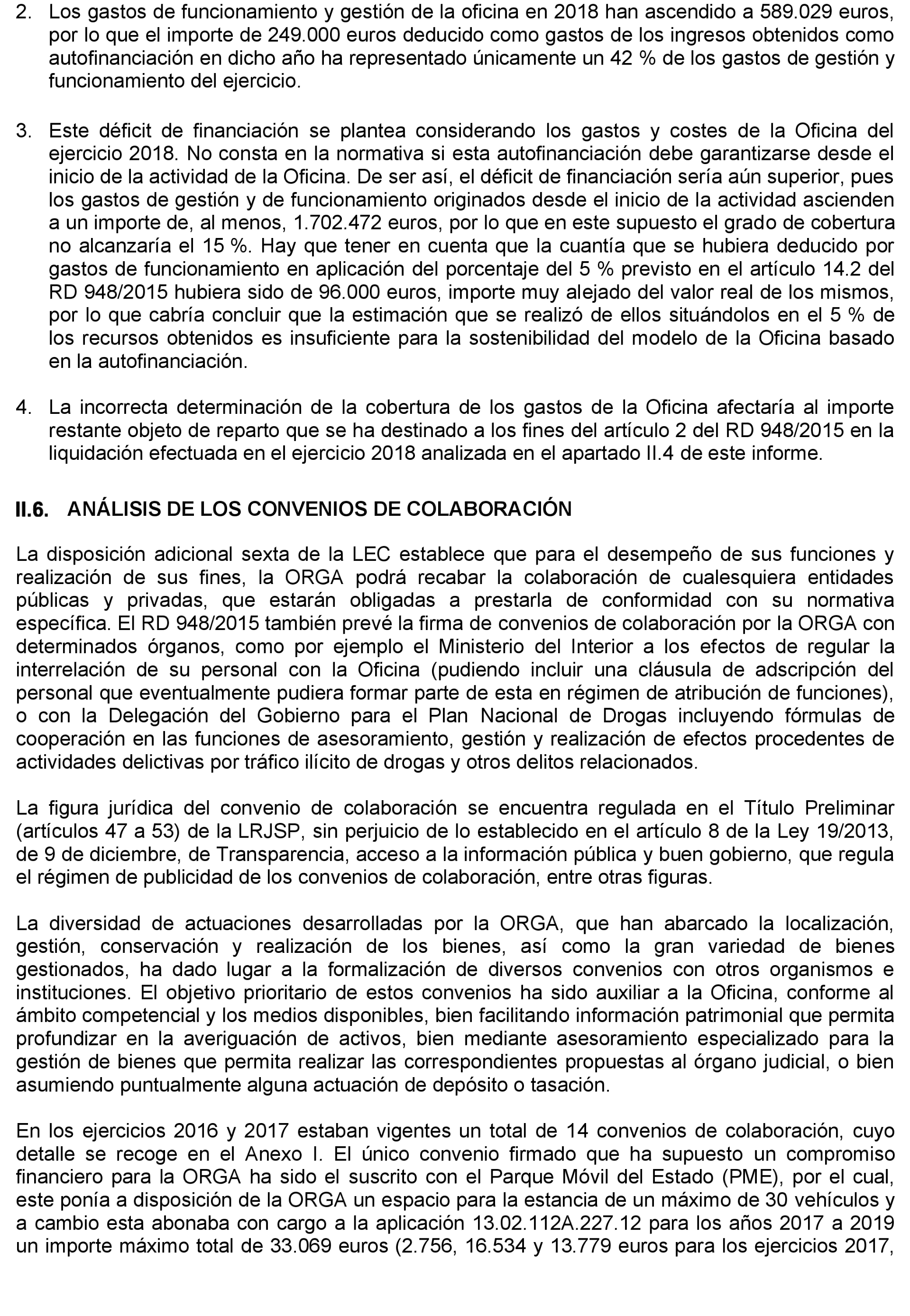 2. Los gastos de funcionamiento y gestión de la oficina en 2018 han ascendido a 589.029 euros, por lo que el importe de 249.000 euros deducido como gastos de los ingresos obtenidos como autofinanciación en dicho año ha representado únicamente un 42 % de los gastos de gestión y funcionamiento del ejercicio.

3. Este déficit de financiación se plantea considerando los gastos y costes de la Oficina del ejercicio 2018. No consta en la normativa si esta autofinanciación debe garantizarse desde el inicio de la actividad de la Oficina. De ser así, el déficit de financiación sería aún superior, pues los gastos de gestión y de funcionamiento originados desde el inicio de la actividad ascienden a un importe de, al menos, 1.702.472 euros, por lo que en este supuesto el grado de cobertura no alcanzaría el 15 %. Hay que tener en cuenta que la cuantía que se hubiera deducido por gastos de funcionamiento en aplicación del porcentaje del 5 % previsto en el artículo 14.2 del RD 948/2015 hubiera sido de 96.000 euros, importe muy alejado del valor real de los mismos, por lo que cabría concluir que la estimación que se realizó de ellos situándolos en el 5 % de los recursos obtenidos es insuficiente para la sostenibilidad del modelo de la Oficina basado en la autofinanciación.

4. La incorrecta determinación de la cobertura de los gastos de la Oficina afectaría al importe restante objeto de reparto que se ha destinado a los fines del artículo 2 del RD 948/2015 en la liquidación efectuada en el ejercicio 2018 analizada en el apartado II.4 de este informe.

II.6. ANÁLISIS DE LOS CONVENIOS DE COLABORACIÓN

La disposición adicional sexta de la LEC establece que para el desempeño de sus funciones y realización de sus fines, la ORGA podrá recabar la colaboración de cualesquiera entidades públicas y privadas, que estarán obligadas a prestarla de conformidad con su normativa específica. El RD 948/2015 también prevé la firma de convenios de colaboración por la ORGA con determinados órganos, como por ejemplo el Ministerio del Interior a los efectos de regular la interrelación de su personal con la Oficina (pudiendo incluir una cláusula de adscripción del personal que eventualmente pudiera formar parte de esta en régimen de atribución de funciones), o con la Delegación del Gobierno para el Plan Nacional de Drogas incluyendo fórmulas de cooperación en las funciones de asesoramiento, gestión y realización de efectos procedentes de actividades delictivas por tráfico ilícito de drogas y otros delitos relacionados.

La figura jurídica del convenio de colaboración se encuentra regulada en el Título Preliminar (artículos 47 a 53) de la LRJSP, sin perjuicio de lo establecido en el artículo 8 de la Ley 19/2013, de 9 de diciembre, de Transparencia, acceso a la información pública y buen gobierno, que regula el régimen de publicidad de los convenios de colaboración, entre otras figuras.

La diversidad de actuaciones desarrolladas por la ORGA, que han abarcado la localización, gestión, conservación y realización de los bienes, así como la gran variedad de bienes gestionados, ha dado lugar a la formalización de diversos convenios con otros organismos e instituciones. El objetivo prioritario de estos convenios ha sido auxiliar a la Oficina, conforme al ámbito competencial y los medios disponibles, bien facilitando información patrimonial que permita profundizar en la averiguación de activos, bien mediante asesoramiento especializado para la gestión de bienes que permita realizar las correspondientes propuestas al órgano judicial, o bien asumiendo puntualmente alguna actuación de depósito o tasación.

En los ejercicios 2016 y 2017 estaban vigentes un total de 14 convenios de colaboración, cuyo detalle se recoge en el Anexo I. El único convenio firmado que ha supuesto un compromiso financiero para la ORGA ha sido el suscrito con el Parque Móvil del Estado (PME), por el cual, este ponía a disposición de la ORGA un espacio para la estancia de un máximo de 30 vehículos y a cambio esta abonaba con cargo a la aplicación 13.02.112A.227.12 para los años 2017 a 2019 un importe máximo total de 33.069 euros (2.756, 16.534 y 13.779 euros para los ejercicios 2017,